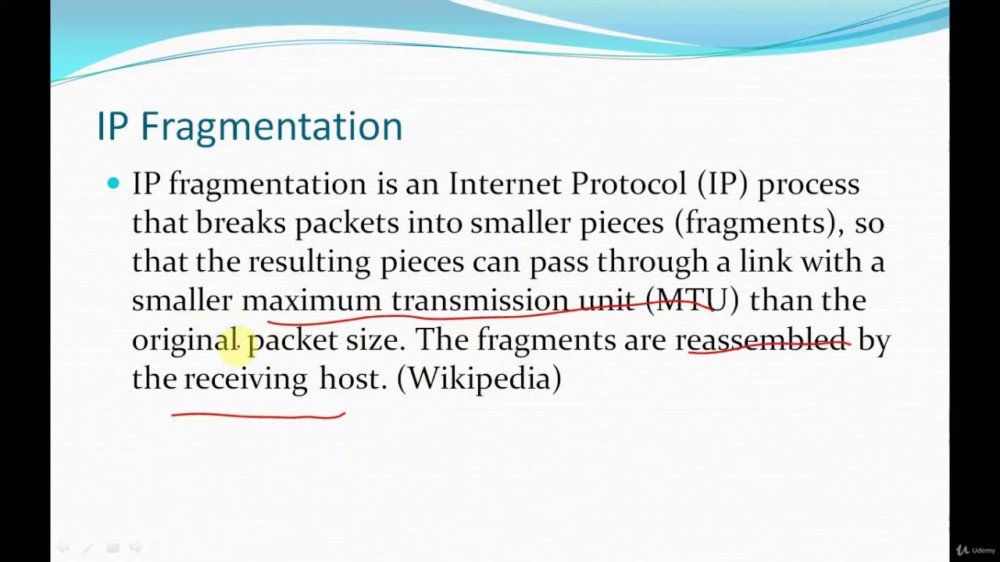 IP Fragmentation

• IP fragmentation is an Internet Protocol (IP) process that breaks packets into smaller pieces (fragments), so that the resulting pieces can pass through a link with a smaller maximum transmission unit (MTU) than the original packet size. The fragments are reassembled by the receiving host. (Wikipedia)

Udemy